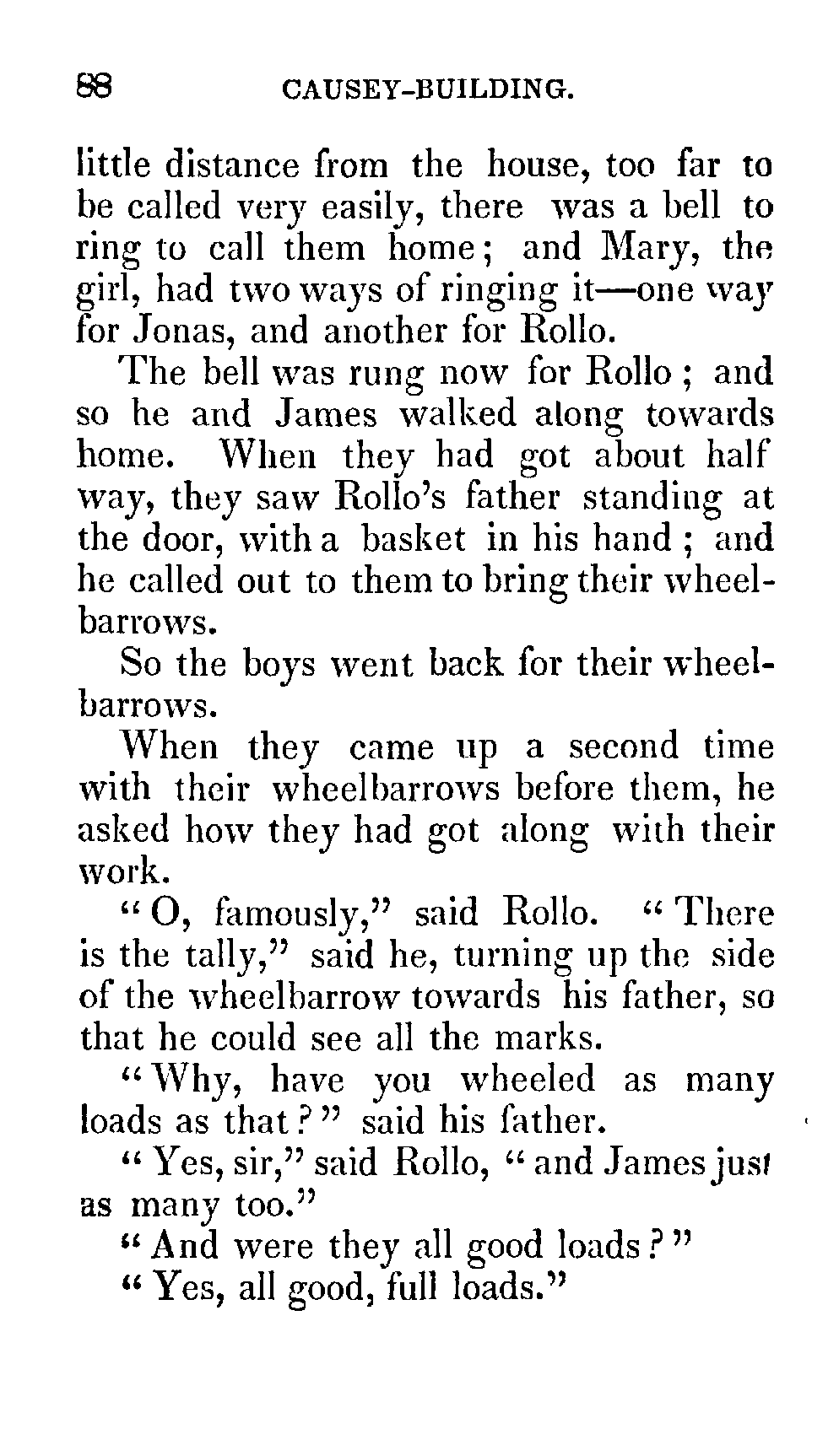 88 CAUSEY-BUILDING.

little distance from the house, too far to be called very easily, there was a bell to ring to call them home; and Mary, the girl, had two ways of ringing it—one way for Jonas, and another for Rollo.

The bell was rung now for Rollo; and so he and James walked along towards home. When they had got about half way, they saw Rollo's father standing at the door, with a basket in his hand; and he called out to them to bring their wheelbarrows.

So the boys went back for their wheelbarrows.

When they came up a second time with their wheelbarrows before them, he asked how they had got along with their work.

"O, famously," said Rollo. "There is the tally," said he, turning up the side of the wheelbarrow towards his father, so that he could see all the marks.

"Why, have you wheeled as many loads as that?" said his father.

"Yes, sir," said Rollo, "and James just as many too."

"And were they all good loads?"

"Yes, all good, full loads."